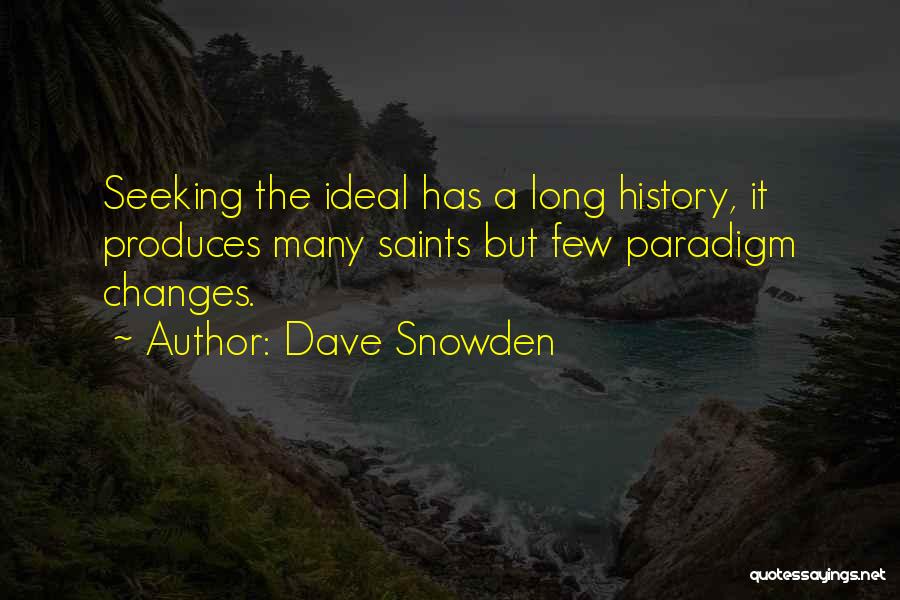 Seeking the ideal has a long history, it produces many saints but few paradigm changes.

~ Author: Dave Snowden

quotessayings.net